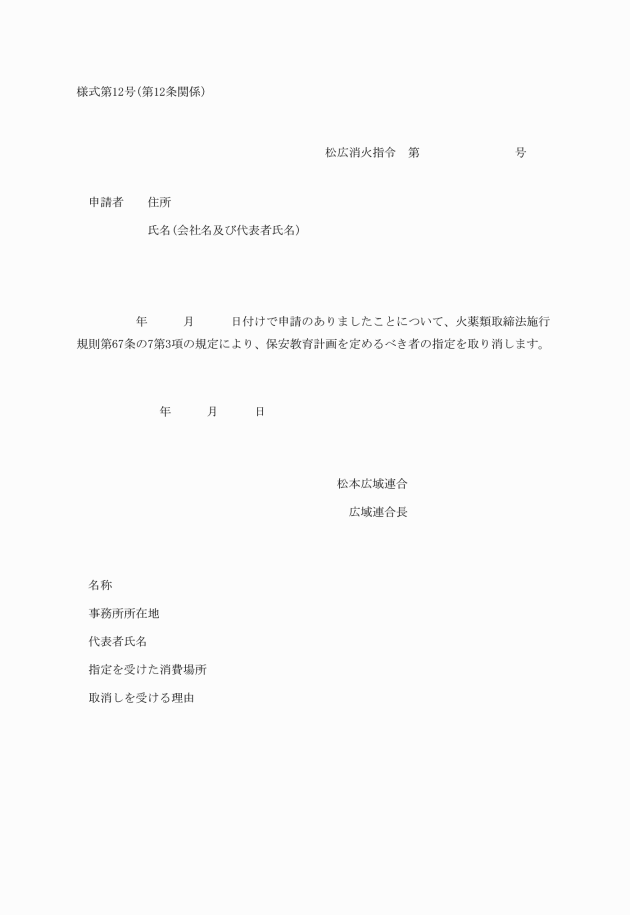 様式第12号(第12条関係)

松広消火指令　第　　　　　号

申請者　住所

氏名(会社名及び代表者氏名)

年　　月　　日付けで申請のありましたことについて、火薬類取締法施行規則第67条の7第3項の規定により、保安教育計画を定めるべき者の指定を取り消します。

年　　月　　日

松本広域連合

広域連合長

名称

事務所所在地

代表者氏名

指定を受けた消費場所

取消しを受ける理由